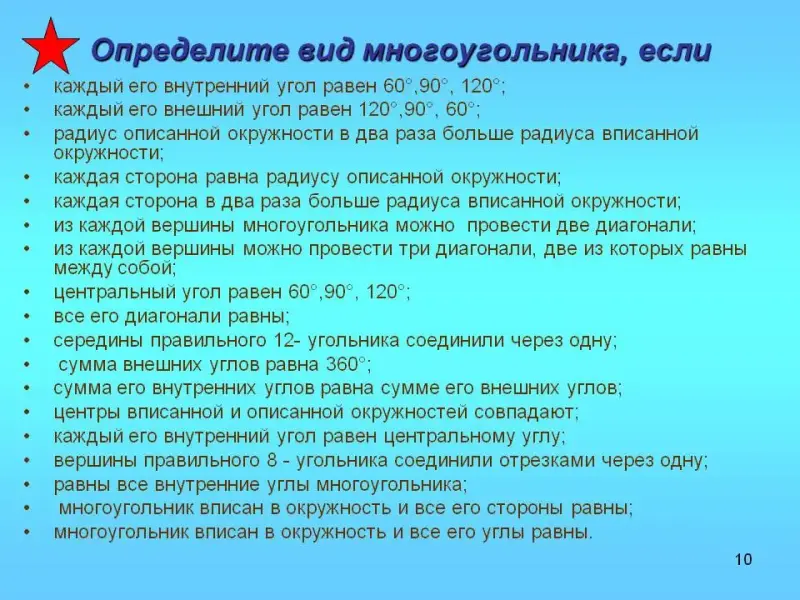 Определите вид многоугольника, если

• каждый его внутренний угол равен 60°,90°, 120°;
• каждый его внешний угол равен 120°,90°, 60°;
• радиус описанной окружности в два раза больше радиуса вписанной окружности;
• каждая сторона равна радиусу описанной окружности;
• каждая сторона в два раза больше радиуса вписанной окружности;
• из каждой вершины многоугольника можно провести две диагонали;
• из каждой вершины можно провести три диагонали, две из которых равны между собой;
• центральный угол равен 60°,90°, 120°;
• все его диагонали равны;
• середины правильного 12- угольника соединили через одну;
• сумма внешних углов равна 360°;
• сумма его внутренних углов равна сумме его внешних углов;
• центры вписанной и описанной окружностей совпадают;
• каждый его внутренний угол равен центральному углу;
• вершины правильного 8 - угольника соединили отрезками через одну;
• равны все внутренние углы многоугольника;
• многоугольник вписан в окружность и все его стороны равны;
• многоугольник вписан в окружность и все его углы равны.

10